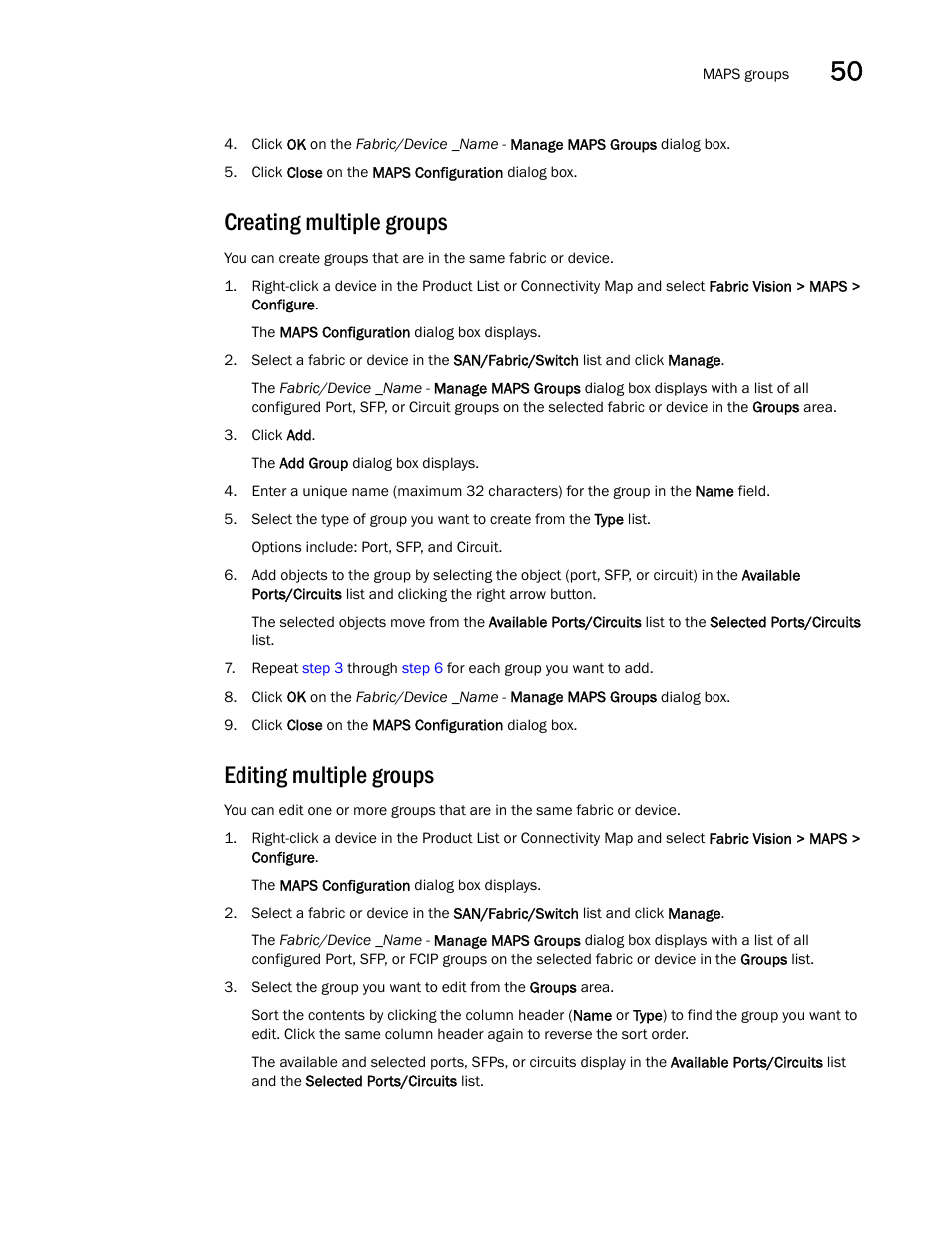 MAPS groups 50

4. Click OK on the Fabric/Device _Name - Manage MAPS Groups dialog box.

5. Click Close on the MAPS Configuration dialog box.

Creating multiple groups

You can create groups that are in the same fabric or device.

1. Right-click a device in the Product List or Connectivity Map and select Fabric Vision > MAPS > Configure.

The MAPS Configuration dialog box displays.

2. Select a fabric or device in the SAN/Fabric/Switch list and click Manage.

The Fabric/Device _Name - Manage MAPS Groups dialog box displays with a list of all configured Port, SFP, or Circuit groups on the selected fabric or device in the Groups area.

3. Click Add.

The Add Group dialog box displays.

4. Enter a unique name (maximum 32 characters) for the group in the Name field.

5. Select the type of group you want to create from the Type list.

Options include: Port, SFP, and Circuit.

6. Add objects to the group by selecting the object (port, SFP, or circuit) in the Available Ports/Circuits list and clicking the right arrow button.

The selected objects move from the Available Ports/Circuits list to the Selected Ports/Circuits list.

7. Repeat step 3 through step 6 for each group you want to add.

8. Click OK on the Fabric/Device _Name - Manage MAPS Groups dialog box.

9. Click Close on the MAPS Configuration dialog box.

Editing multiple groups

You can edit one or more groups that are in the same fabric or device.

1. Right-click a device in the Product List or Connectivity Map and select Fabric Vision > MAPS > Configure.

The MAPS Configuration dialog box displays.

2. Select a fabric or device in the SAN/Fabric/Switch list and click Manage.

The Fabric/Device _Name - Manage MAPS Groups dialog box displays with a list of all configured Port, SFP, or FCIP groups on the selected fabric or device in the Groups list.

3. Select the group you want to edit from the Groups area.

Sort the contents by clicking the column header (Name or Type) to find the group you want to edit. Click the same column header again to reverse the sort order.

The available and selected ports, SFPs, or circuits display in the Available Ports/Circuits list and the Selected Ports/Circuits list.